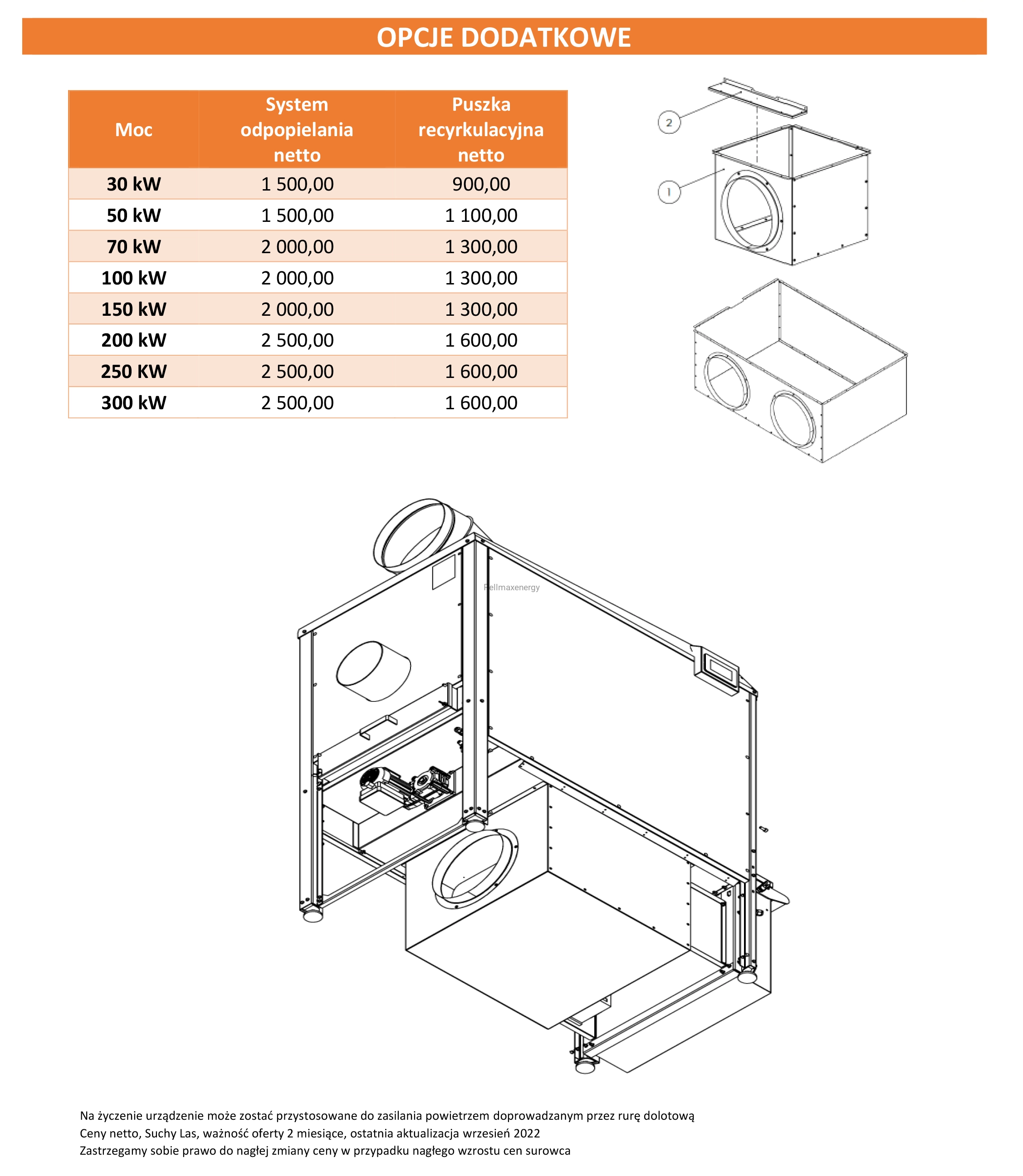 OPCJE DODATKOWE

| Moc | System odpopielania netto | Puszka recyrkulacyjna netto |
|---|---|---|
| 30 kW | 1 500,00 | 900,00 |
| 50 kW | 1 500,00 | 1 100,00 |
| 70 kW | 2 000,00 | 1 300,00 |
| 100 kW | 2 000,00 | 1 300,00 |
| 150 kW | 2 000,00 | 1 300,00 |
| 200 kW | 2 500,00 | 1 600,00 |
| 250 KW | 2 500,00 | 1 600,00 |
| 300 kW | 2 500,00 | 1 600,00 |

2

1

Pellmaxenergy

Na życzenie urządzenie może zostać przystosowane do zasilania powietrzem doprowadzanym przez rurę dolotową
Ceny netto, Suchy Las, ważność oferty 2 miesiące, ostatnia aktualizacja wrzesień 2022
Zastrzegamy sobie prawo do nagłej zmiany ceny w przypadku nagłego wzrostu cen surowca